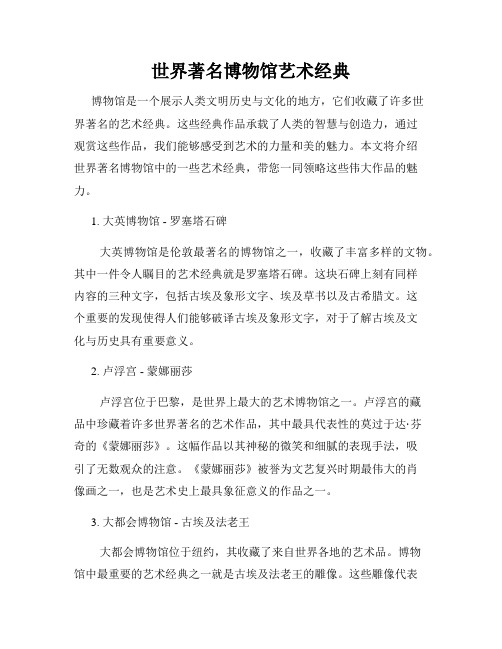 世界著名博物馆艺术经典

博物馆是一个展示人类文明历史与文化的地方，它们收藏了许多世界著名的艺术经典。这些经典作品承载了人类的智慧与创造力，通过观赏这些作品，我们能够感受到艺术的力量和美的魅力。本文将介绍世界著名博物馆中的一些艺术经典，带您一同领略这些伟大作品的魅力。

1. 大英博物馆 - 罗塞塔石碑

大英博物馆是伦敦最著名的博物馆之一，收藏了丰富多样的文物。其中一件令人瞩目的艺术经典就是罗塞塔石碑。这块石碑上刻有同样内容的三种文字，包括古埃及象形文字、埃及草书以及古希腊文。这个重要的发现使得人们能够破译古埃及象形文字，对于了解古埃及文化与历史具有重要意义。

2. 卢浮宫 - 蒙娜丽莎

卢浮宫位于巴黎，是世界上最大的艺术博物馆之一。卢浮宫的藏品中珍藏着许多世界著名的艺术作品，其中最具代表性的莫过于达·芬奇的《蒙娜丽莎》。这幅作品以其神秘的微笑和细腻的表现手法，吸引了无数观众的注意。《蒙娜丽莎》被誉为文艺复兴时期最伟大的肖像画之一，也是艺术史上最具象征意义的作品之一。

3. 大都会博物馆 - 古埃及法老王

大都会博物馆位于纽约，其收藏了来自世界各地的艺术品。博物馆中最重要的艺术经典之一就是古埃及法老王的雕像。这些雕像代表